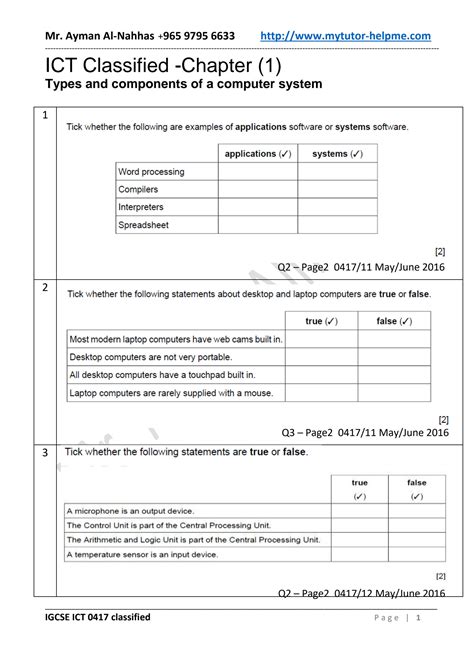 Mr. Ayman Al-Nahhas +965 9795 6633 http://www.mytutor-helpme.com

ICT Classified -Chapter (1)
Types and components of a computer system

1

Tick whether the following are examples of **applications** software or **systems** software.

| | applications (✓) | systems (✓) |
|---|---|---|
| Word processing | | |
| Compilers | | |
| Interpreters | | |
| Spreadsheet | | |

[2]
Q2 – Page2 0417/11 May/June 2016

2

Tick whether the following statements about desktop and laptop computers are **true** or **false**.

| | true (✓) | false (✓) |
|---|---|---|
| Most modern laptop computers have web cams built in. | | |
| Desktop computers are not very portable. | | |
| All desktop computers have a touchpad built in. | | |
| Laptop computers are rarely supplied with a mouse. | | |

[2]
Q3 – Page2 0417/11 May/June 2016

3

Tick whether the following statements are **true** or **false**.

| | true (✓) | false (✓) |
|---|---|---|
| A microphone is an output device. | | |
| The Control Unit is part of the Central Processing Unit. | | |
| The Arithmetic and Logic Unit is part of the Central Processing Unit. | | |
| A temperature sensor is an input device. | | |

[2]
Q2 – Page2 0417/12 May/June 2016

IGCSE ICT 0417 classified
Page | 1